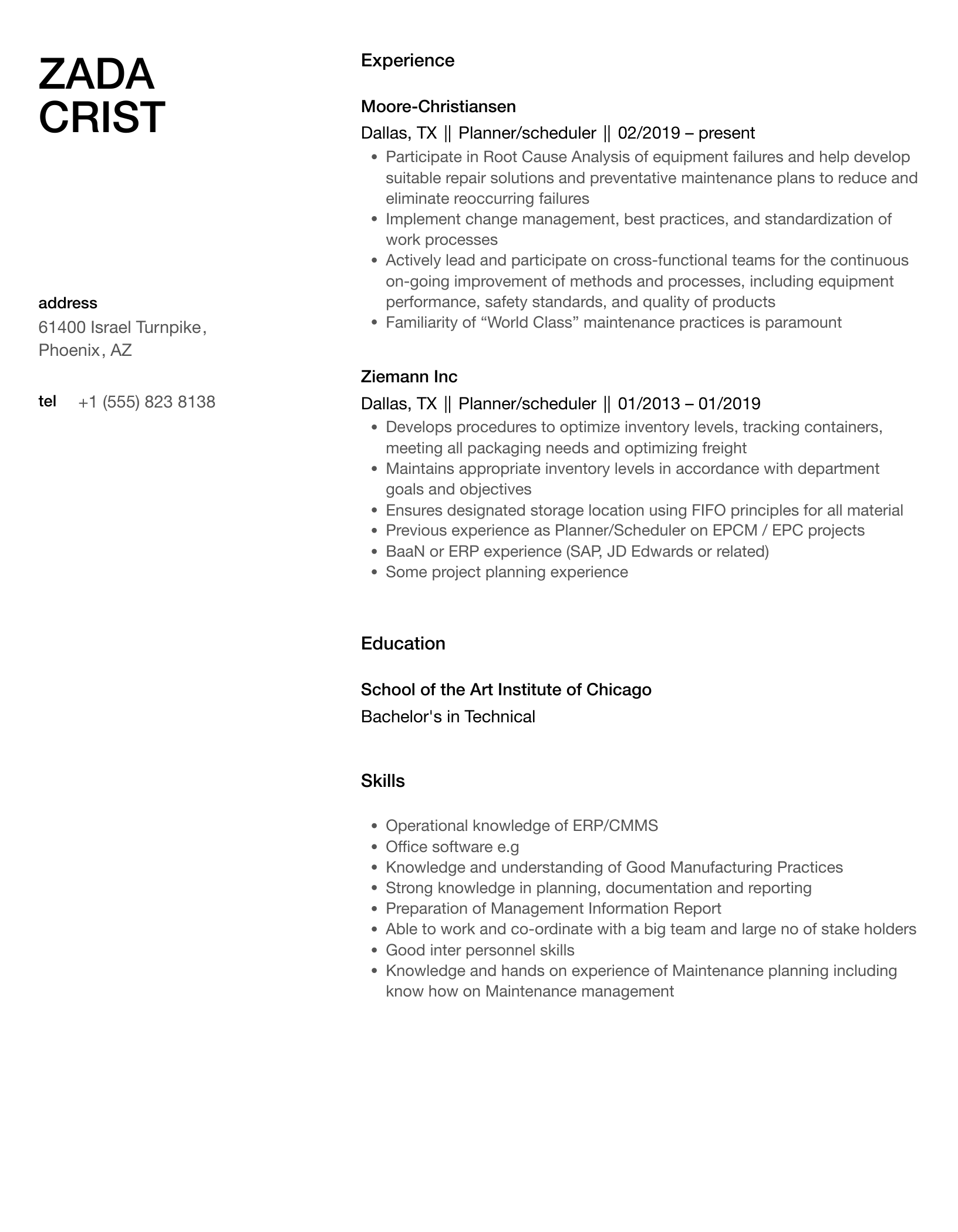 ZADA
CRIST

address
61400 Israel Turnpike,
Phoenix, AZ

tel +1 (555) 823 8138

Experience

Moore-Christiansen
Dallas, TX || Planner/scheduler || 02/2019 – present

- Participate in Root Cause Analysis of equipment failures and help develop suitable repair solutions and preventative maintenance plans to reduce and eliminate reoccurring failures
- Implement change management, best practices, and standardization of work processes
- Actively lead and participate on cross-functional teams for the continuous on-going improvement of methods and processes, including equipment performance, safety standards, and quality of products
- Familiarity of “World Class” maintenance practices is paramount

Ziemann Inc
Dallas, TX || Planner/scheduler || 01/2013 – 01/2019

- Develops procedures to optimize inventory levels, tracking containers, meeting all packaging needs and optimizing freight
- Maintains appropriate inventory levels in accordance with department goals and objectives
- Ensures designated storage location using FIFO principles for all material
- Previous experience as Planner/Scheduler on EPCM / EPC projects
- BaaN or ERP experience (SAP, JD Edwards or related)
- Some project planning experience

Education

School of the Art Institute of Chicago
Bachelor's in Technical

Skills

- Operational knowledge of ERP/CMMS
- Office software e.g
- Knowledge and understanding of Good Manufacturing Practices
- Strong knowledge in planning, documentation and reporting
- Preparation of Management Information Report
- Able to work and co-ordinate with a big team and large no of stake holders
- Good inter personnel skills
- Knowledge and hands on experience of Maintenance planning including know how on Maintenance management